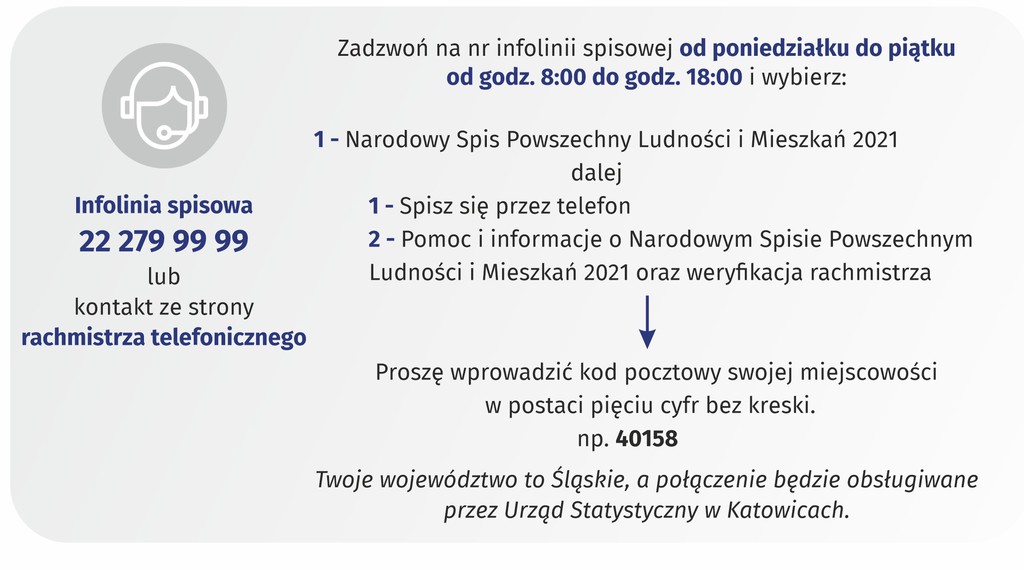 Infolinia spisowa
22 279 99 99
lub
kontakt ze strony
rachmistrza telefonicznego

Zadzwoń na nr infolinii spisowej od poniedziałku do piątku od godz. 8:00 do godz. 18:00 i wybierz:

1 - Narodowy Spis Powszechny Ludności i Mieszkań 2021
dalej
1 - Spisz się przez telefon
2 - Pomoc i informacje o Narodowym Spisie Powszechnym Ludności i Mieszkań 2021 oraz weryfikacja rachmistrza

Proszę wprowadzić kod pocztowy swojej miejscowości w postaci pięciu cyfr bez kreski.
np. 40158

Twoje województwo to Śląskie, a połączenie będzie obsługiwane przez Urząd Statystyczny w Katowicach.